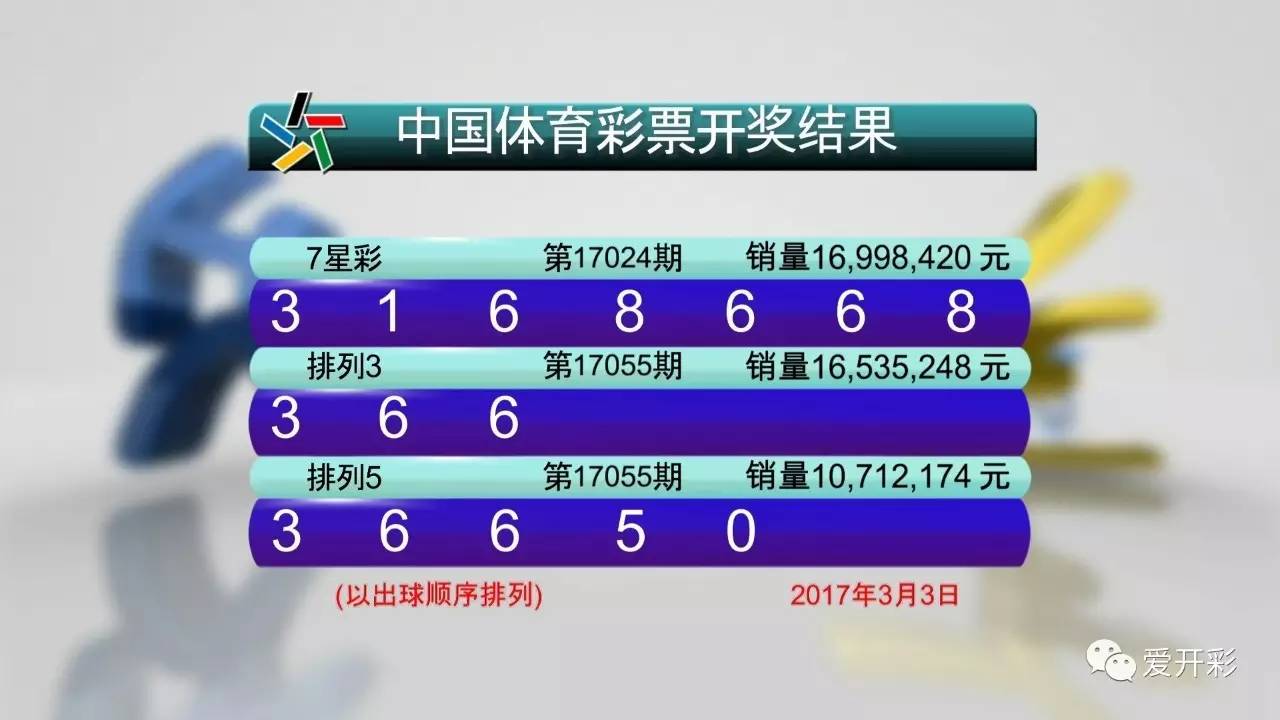 中国体育彩票开奖结果

7星彩 第17024期 销量16,998,420 元

3 1 6 8 6 6 8

排列3 第17055期 销量16,535,248 元

3 6 6

排列5 第17055期 销量10,712,174 元

3 6 6 5 0

(以出球顺序排列) 2017年3月3日

爱开彩